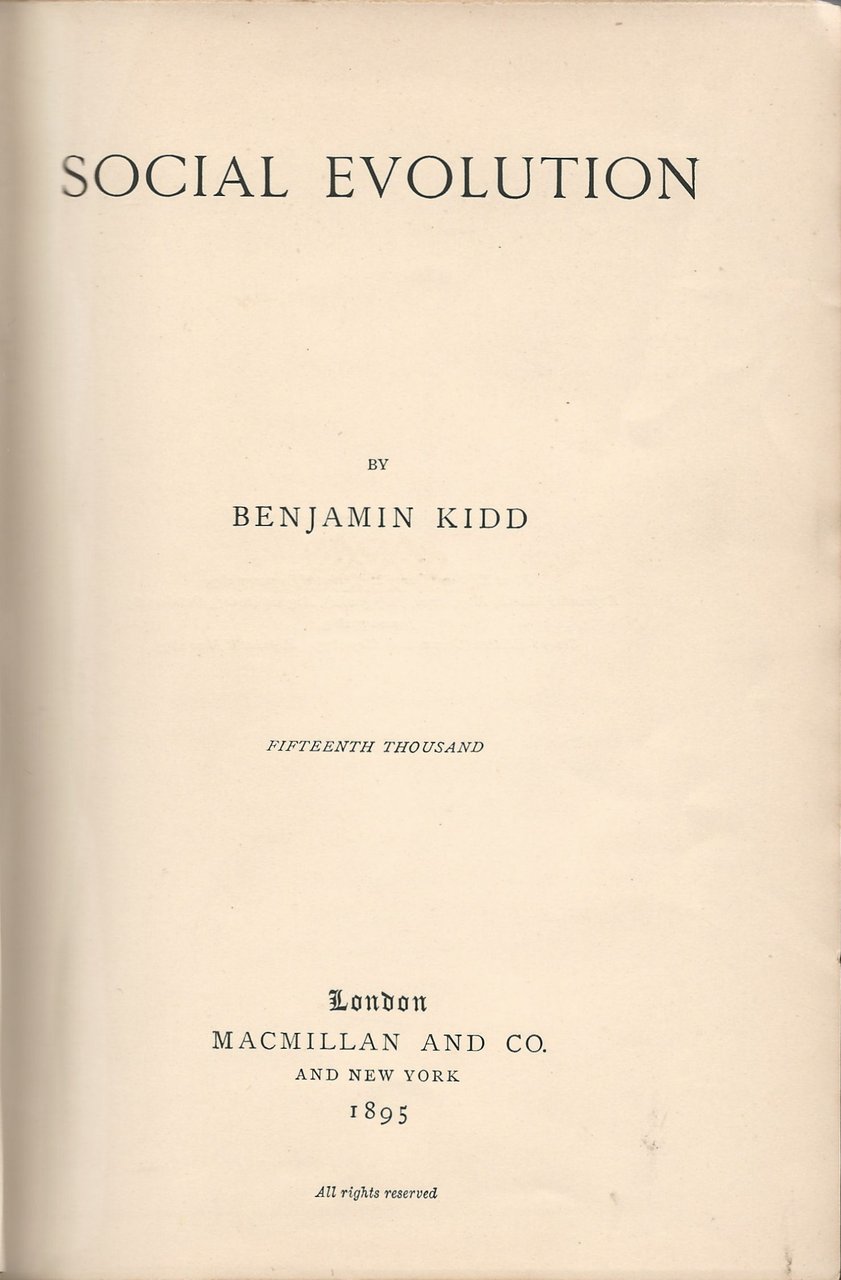 SOCIAL EVOLUTION

BY

BENJAMIN KIDD

FIFTEENTH THOUSAND

London
MACMILLAN AND CO.
AND NEW YORK
1895

All rights reserved